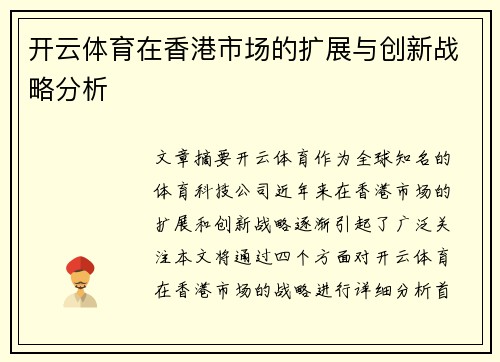 开云体育在香港市场的扩展与创新战略分析

文章摘要开云体育作为全球知名的体育科技公司近年来在香港市场的扩展和创新战略逐渐引起了广泛关注本文将通过四个方面对开云体育在香港市场的战略进行详细分析首